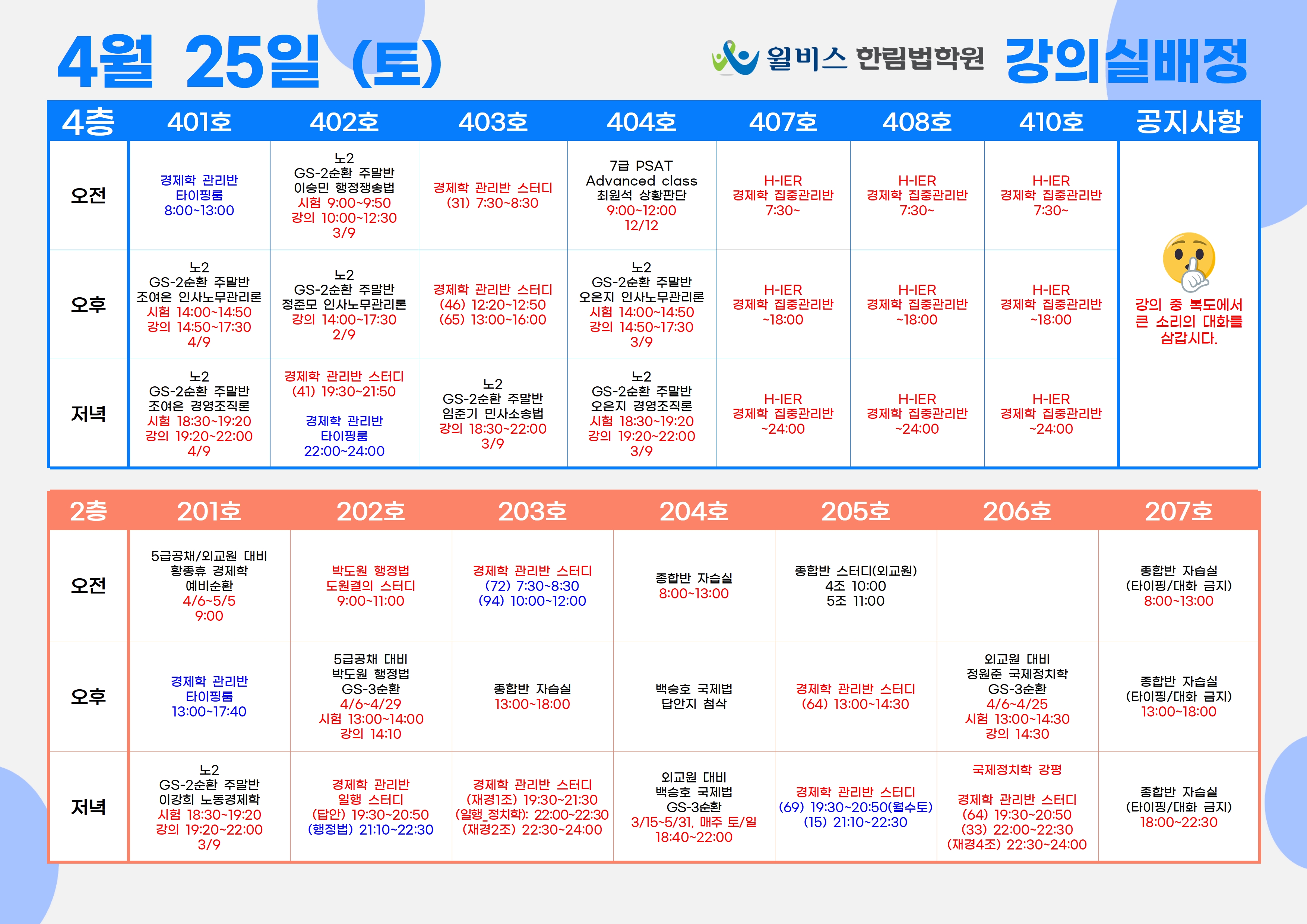 4월 25일 (토)

윌비스 한림법학원 강의실배정

| 4층 | 401호 | 402호 | 403호 | 404호 | 407호 | 408호 | 410호 | 공지사항 |
|---|---|---|---|---|---|---|---|---|
| 오전 | 경제학 관리반 타이핑룸 8:00~13:00 | 노2 GS-2순환 주말반 이승민 행정쟁송법 시험 9:00~9:50 강의 10:00~12:30 3/9 | 경제학 관리반 스터디 (31) 7:30~8:30 | 7급 PSAT Advanced class 최원석 상황판단 9:00~12:00 12/12 | H-IER 경제학 집중관리반 7:30~ | H-IER 경제학 집중관리반 7:30~ | H-IER 경제학 집중관리반 7:30~ | 강의 중 복도에서 큰 소리의 대화를 삼갑시다. |
| 오후 | 노2 GS-2순환 주말반 조여은 인사노무관리론 시험 14:00~14:50 강의 14:50~17:30 4/9 | 노2 GS-2순환 주말반 정준모 인사노무관리론 강의 14:00~17:30 2/9 | 경제학 관리반 스터디 (46) 12:20~12:50 (65) 13:00~16:00 | 노2 GS-2순환 주말반 오은지 인사노무관리론 시험 14:00~14:50 강의 14:50~17:30 3/9 | H-IER 경제학 집중관리반 ~18:00 | H-IER 경제학 집중관리반 ~18:00 | H-IER 경제학 집중관리반 ~18:00 | |
| 저녁 | 노2 GS-2순환 주말반 조여은 경영조직론 시험 18:30~19:20 강의 19:20~22:00 4/9 | 경제학 관리반 스터디 (41) 19:30~21:50 경제학 관리반 타이핑룸 22:00~24:00 | 노2 GS-2순환 주말반 임준기 민사소송법 강의 18:30~22:00 3/9 | 노2 GS-2순환 주말반 오은지 경영조직론 시험 18:30~19:20 강의 19:20~22:00 3/9 | H-IER 경제학 집중관리반 ~24:00 | H-IER 경제학 집중관리반 ~24:00 | H-IER 경제학 집중관리반 ~24:00 | |

| 2층 | 201호 | 202호 | 203호 | 204호 | 205호 | 206호 | 207호 |
|---|---|---|---|---|---|---|---|
| 오전 | 5급공채/외교원 대비 황종휴 경제학 예비순환 4/6~5/5 9:00 | 박도원 행정법 도원결의 스터디 9:00~11:00 | 경제학 관리반 스터디 (72) 7:30~8:30 (94) 10:00~12:00 | 종합반 자습실 8:00~13:00 | 종합반 스터디(외교원) 4조 10:00 5조 11:00 | | 종합반 자습실 (타이핑/대화 금지) 8:00~13:00 |
| 오후 | 경제학 관리반 타이핑룸 13:00~17:40 | 5급공채 대비 박도원 행정법 GS-3순환 4/6~4/29 시험 13:00~14:00 강의 14:10 | 종합반 자습실 13:00~18:00 | 백승호 국제법 답안지 첨삭 | 경제학 관리반 스터디 (64) 13:00~14:30 | 외교원 대비 정원준 국제정치학 GS-3순환 4/6~4/25 시험 13:00~14:30 강의 14:30 | 종합반 자습실 (타이핑/대화 금지) 13:00~18:00 |
| 저녁 | 노2 GS-2순환 주말반 이강희 노동경제학 시험 18:30~19:20 강의 19:20~22:00 3/9 | 경제학 관리반 일행 스터디 (답안) 19:30~20:50 (행정법) 21:10~22:30 | 경제학 관리반 스터디 (재경1조) 19:30~21:30 (일행_정치학): 22:00~22:30 (재경2조) 22:30~24:00 | 외교원 대비 백승호 국제법 GS-3순환 3/15~5/31, 매주 토/일 18:40~22:00 | 경제학 관리반 스터디 (69) 19:30~20:50(월수토) (15) 21:10~22:30 | 국제정치학 강평 경제학 관리반 스터디 (64) 19:30~20:50 (33) 22:00~22:30 (재경4조) 22:30~24:00 | 종합반 자습실 (타이핑/대화 금지) 18:00~22:30 |